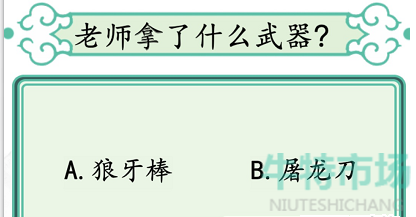 老师拿了什么武器?

A. 狼牙棒

B. 屠龙刀

牛特市场
NIUTESHICHANG